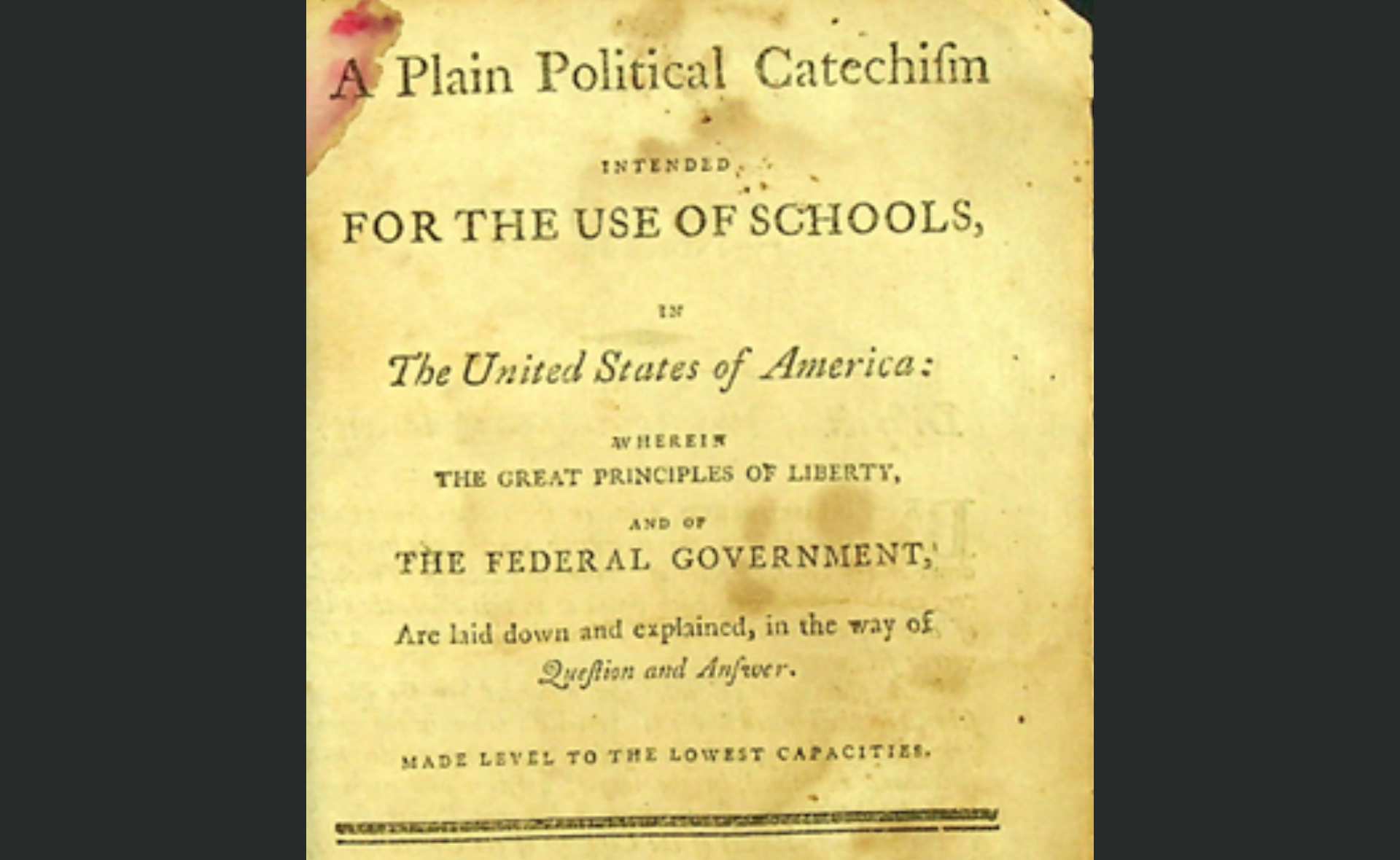 A Plain Political Catechiſm

INTENDED

FOR THE USE OF SCHOOLS,

IN

The United States of America:

WHEREIN
THE GREAT PRINCIPLES OF LIBERTY,
AND OF
THE FEDERAL GOVERNMENT,
Are laid down and explained, in the way of Queſtion and Anſwer.

MADE LEVEL TO THE LOWEST CAPACITIES.